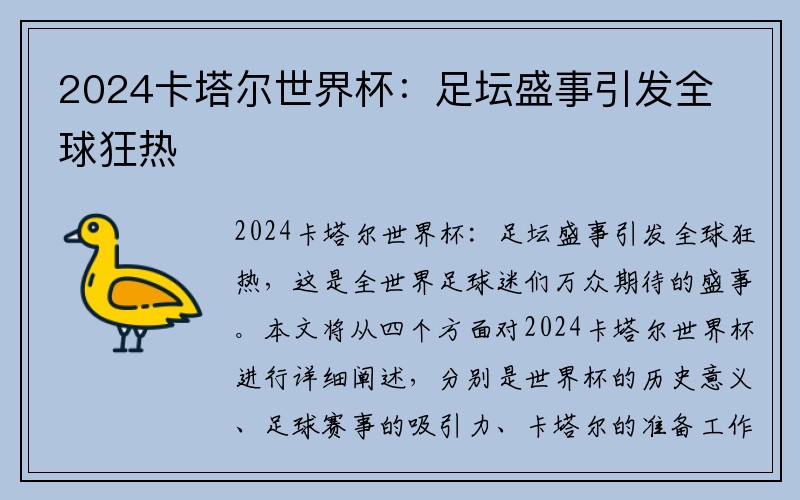 2024卡塔尔世界杯：足坛盛事引发全球狂热

2024卡塔尔世界杯：足坛盛事引发全球狂热，这是全世界足球迷们万众期待的盛事。本文将从四个方面对2024卡塔尔世界杯进行详细阐述，分别是世界杯的历史意义、足球赛事的吸引力、卡塔尔的准备工作